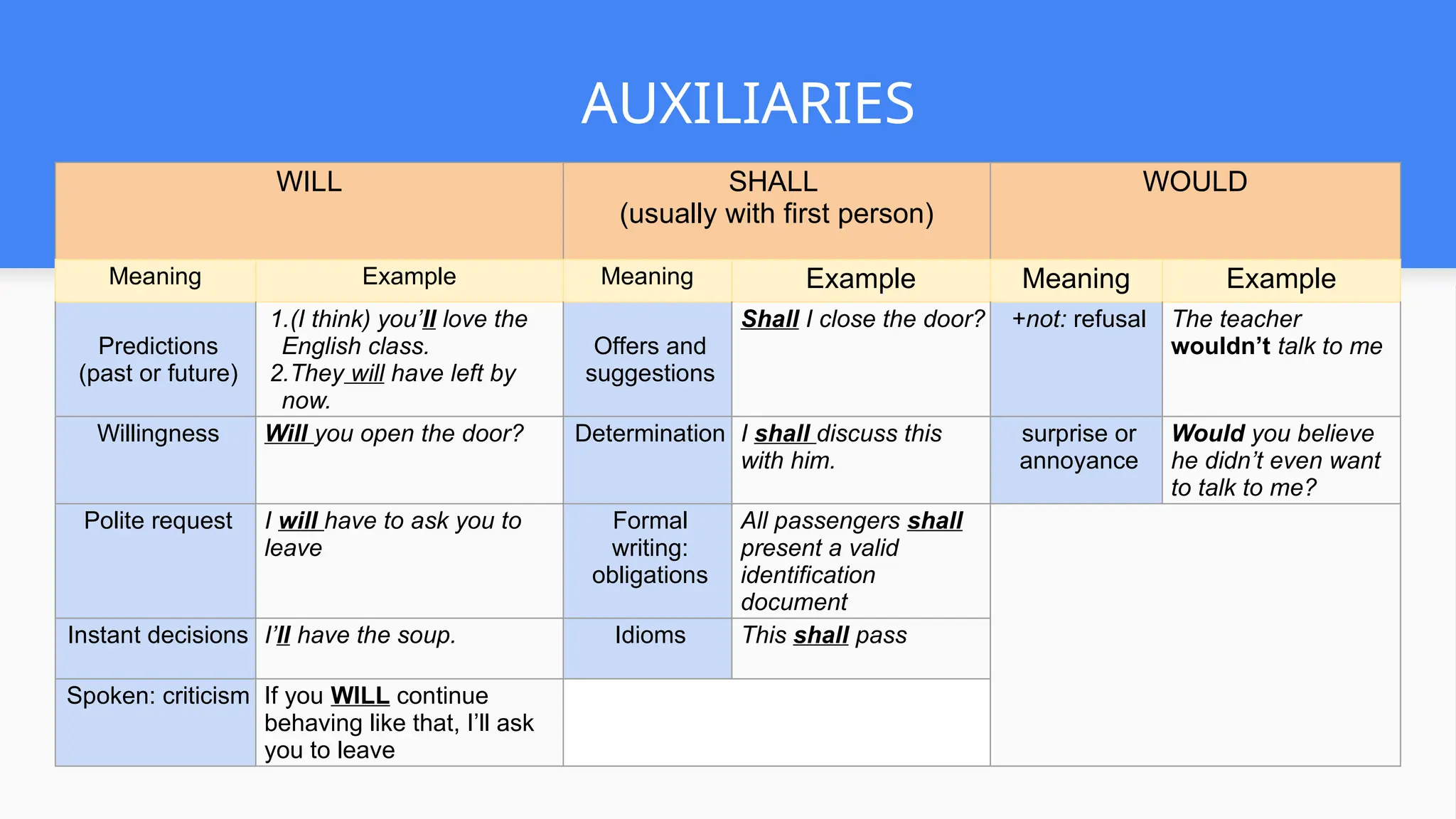 AUXILIARIES

| WILL | | SHALL (usually with first person) | | WOULD | |
|---|---|---|---|---|---|
| Meaning | Example | Meaning | Example | Meaning | Example |
| Predictions (past or future) | 1.(I think) you'll love the English class. 2.They will have left by now. | Offers and suggestions | Shall I close the door? | +not: refusal | The teacher wouldn't talk to me |
| Willingness | Will you open the door? | Determination | I shall discuss this with him. | surprise or annoyance | Would you believe he didn't even want to talk to me? |
| Polite request | I will have to ask you to leave | Formal writing: obligations | All passengers shall present a valid identification document | | |
| Instant decisions | I'll have the soup. | Idioms | This shall pass | | |
| Spoken: criticism | If you WILL continue behaving like that, I'll ask you to leave | | | | |